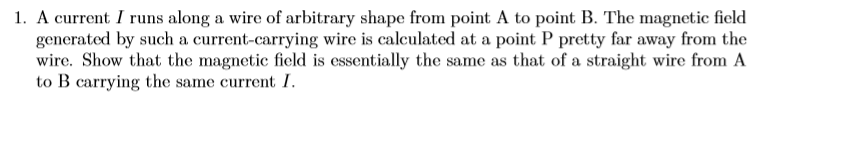 1. A current $I$ runs along a wire of arbitrary shape from point A to point B. The magnetic field generated by such a current-carrying wire is calculated at a point P pretty far away from the wire. Show that the magnetic field is essentially the same as that of a straight wire from A to B carrying the same current $I$.